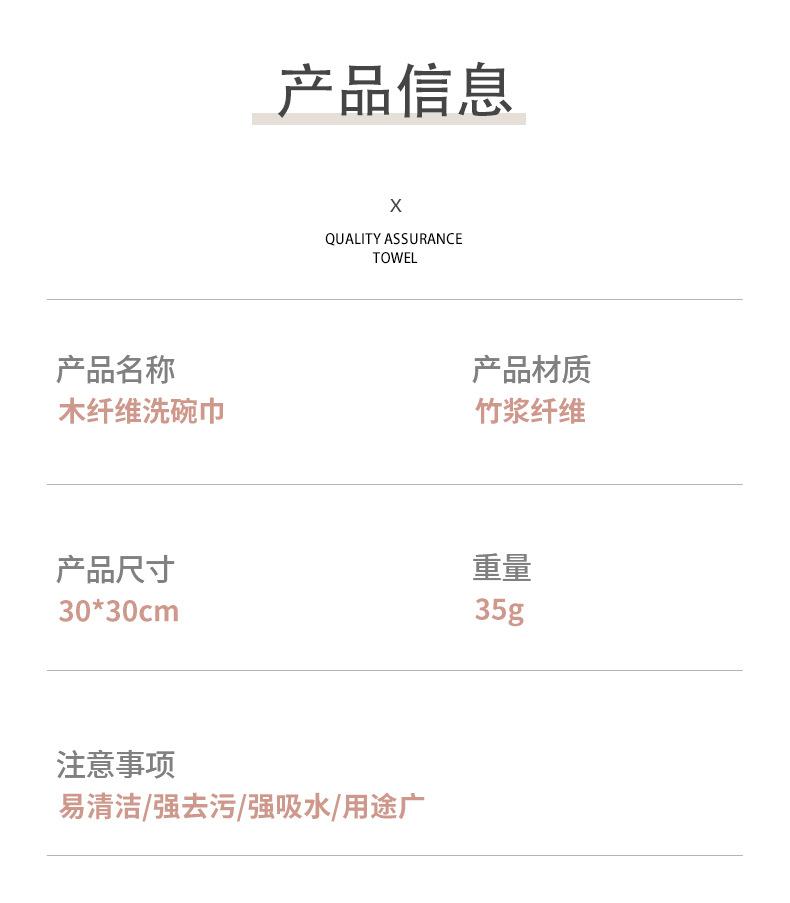 产品信息

X

QUALITY ASSURANCE
TOWEL

产品名称
木纤维洗碗巾

产品材质
竹浆纤维

产品尺寸
30*30cm

重量
35g

注意事项
易清洁/强去污/强吸水/用途广